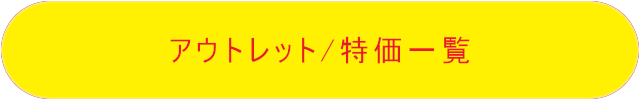 アウトレット/特価一覧